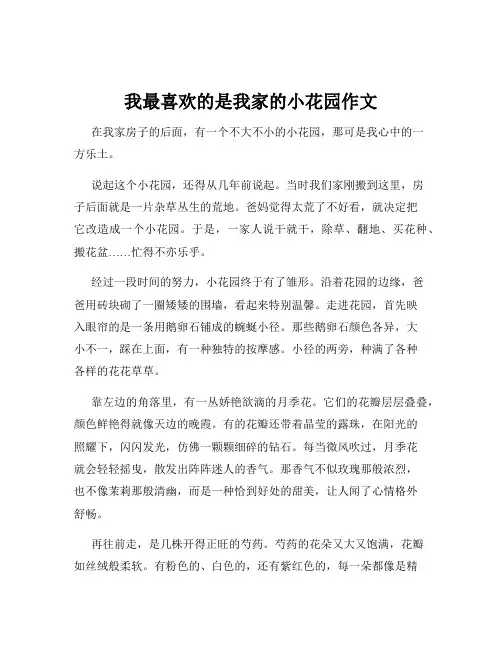 我最喜欢的是我家的小花园作文

在我家房子的后面，有一个不大不小的小花园，那可是我心中的一方乐土。

说起这个小花园，还得从几年前说起。当时我们家刚搬到这里，房子后面就是一片杂草丛生的荒地。爸妈觉得太荒了不好看，就决定把它改造成一个小花园。于是，一家人说干就干，除草、翻地、买花种、搬花盆……忙得不亦乐乎。

经过一段时间的努力，小花园终于有了雏形。沿着花园的边缘，爸爸用砖块砌了一圈矮矮的围墙，看起来特别温馨。走进花园，首先映入眼帘的是一条用鹅卵石铺成的蜿蜒小径。那些鹅卵石颜色各异，大小不一，踩在上面，有一种独特的按摩感。小径的两旁，种满了各种各样的花花草草。

靠左边的角落里，有一丛娇艳欲滴的月季花。它们的花瓣层层叠叠，颜色鲜艳得就像天边的晚霞。有的花瓣还带着晶莹的露珠，在阳光的照耀下，闪闪发光，仿佛一颗颗细碎的钻石。每当微风吹过，月季花就会轻轻摇曳，散发出阵阵迷人的香气。那香气不似玫瑰那般浓烈，也不像茉莉那般清幽，而是一种恰到好处的甜美，让人闻了心情格外舒畅。

再往前走，是几株开得正旺的芍药。芍药的花朵又大又饱满，花瓣如丝绒般柔软。有粉色的、白色的，还有紫红色的，每一朵都像是精